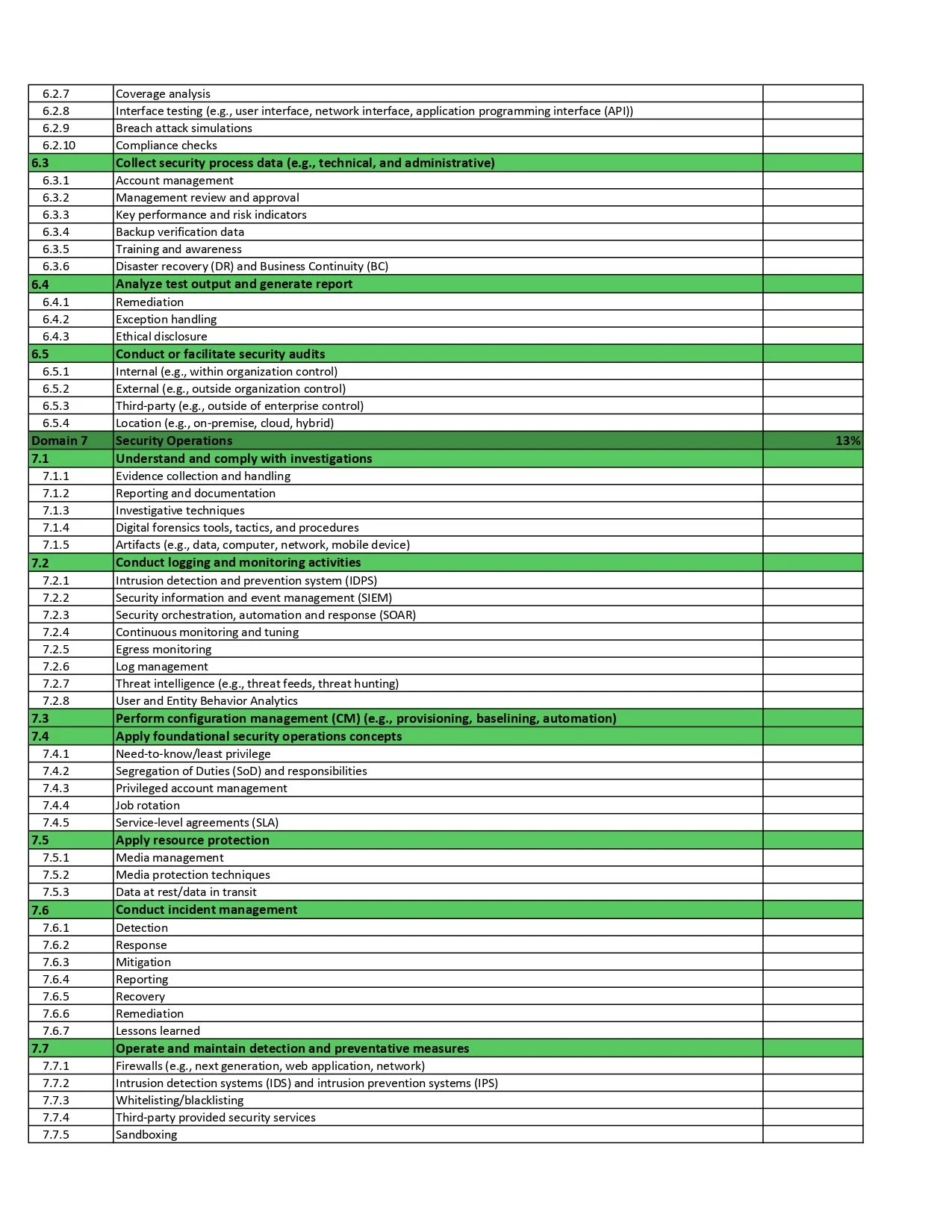 | | | |
|---|---|---|
| 6.2.7 | Coverage analysis | |
| 6.2.8 | Interface testing (e.g., user interface, network interface, application programming interface (API)) | |
| 6.2.9 | Breach attack simulations | |
| 6.2.10 | Compliance checks | |
| 6.3 | Collect security process data (e.g., technical, and administrative) | |
| 6.3.1 | Account management | |
| 6.3.2 | Management review and approval | |
| 6.3.3 | Key performance and risk indicators | |
| 6.3.4 | Backup verification data | |
| 6.3.5 | Training and awareness | |
| 6.3.6 | Disaster recovery (DR) and Business Continuity (BC) | |
| 6.4 | Analyze test output and generate report | |
| 6.4.1 | Remediation | |
| 6.4.2 | Exception handling | |
| 6.4.3 | Ethical disclosure | |
| 6.5 | Conduct or facilitate security audits | |
| 6.5.1 | Internal (e.g., within organization control) | |
| 6.5.2 | External (e.g., outside organization control) | |
| 6.5.3 | Third-party (e.g., outside of enterprise control) | |
| 6.5.4 | Location (e.g., on-premise, cloud, hybrid) | |
| Domain 7 | Security Operations | 13% |
| 7.1 | Understand and comply with investigations | |
| 7.1.1 | Evidence collection and handling | |
| 7.1.2 | Reporting and documentation | |
| 7.1.3 | Investigative techniques | |
| 7.1.4 | Digital forensics tools, tactics, and procedures | |
| 7.1.5 | Artifacts (e.g., data, computer, network, mobile device) | |
| 7.2 | Conduct logging and monitoring activities | |
| 7.2.1 | Intrusion detection and prevention system (IDPS) | |
| 7.2.2 | Security information and event management (SIEM) | |
| 7.2.3 | Security orchestration, automation and response (SOAR) | |
| 7.2.4 | Continuous monitoring and tuning | |
| 7.2.5 | Egress monitoring | |
| 7.2.6 | Log management | |
| 7.2.7 | Threat intelligence (e.g., threat feeds, threat hunting) | |
| 7.2.8 | User and Entity Behavior Analytics | |
| 7.3 | Perform configuration management (CM) (e.g., provisioning, baselining, automation) | |
| 7.4 | Apply foundational security operations concepts | |
| 7.4.1 | Need-to-know/least privilege | |
| 7.4.2 | Segregation of Duties (SoD) and responsibilities | |
| 7.4.3 | Privileged account management | |
| 7.4.4 | Job rotation | |
| 7.4.5 | Service-level agreements (SLA) | |
| 7.5 | Apply resource protection | |
| 7.5.1 | Media management | |
| 7.5.2 | Media protection techniques | |
| 7.5.3 | Data at rest/data in transit | |
| 7.6 | Conduct incident management | |
| 7.6.1 | Detection | |
| 7.6.2 | Response | |
| 7.6.3 | Mitigation | |
| 7.6.4 | Reporting | |
| 7.6.5 | Recovery | |
| 7.6.6 | Remediation | |
| 7.6.7 | Lessons learned | |
| 7.7 | Operate and maintain detection and preventative measures | |
| 7.7.1 | Firewalls (e.g., next generation, web application, network) | |
| 7.7.2 | Intrusion detection systems (IDS) and intrusion prevention systems (IPS) | |
| 7.7.3 | Whitelisting/blacklisting | |
| 7.7.4 | Third-party provided security services | |
| 7.7.5 | Sandboxing | |